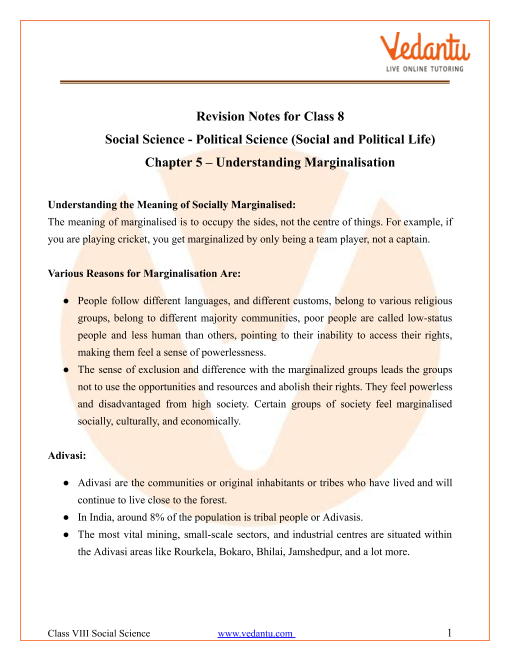 Vedantu
LIVE ONLINE TUTORING

Revision Notes for Class 8
Social Science - Political Science (Social and Political Life)
Chapter 5 – Understanding Marginalisation

Understanding the Meaning of Socially Marginalised:
The meaning of marginalised is to occupy the sides, not the centre of things. For example, if you are playing cricket, you get marginalized by only being a team player, not a captain.

Various Reasons for Marginalisation Are:

● People follow different languages, and different customs, belong to various religious groups, belong to different majority communities, poor people are called low-status people and less human than others, pointing to their inability to access their rights, making them feel a sense of powerlessness.
● The sense of exclusion and difference with the marginalized groups leads the groups not to use the opportunities and resources and abolish their rights. They feel powerless and disadvantaged from high society. Certain groups of society feel marginalised socially, culturally, and economically.

Adivasi:

● Adivasi are the communities or original inhabitants or tribes who have lived and will continue to live close to the forest.
● In India, around 8% of the population is tribal people or Adivasis.
● The most vital mining, small-scale sectors, and industrial centres are situated within the Adivasi areas like Rourkela, Bokaro, Bhilai, Jamshedpur, and a lot more.

Class VIII Social Science www.vedantu.com 1